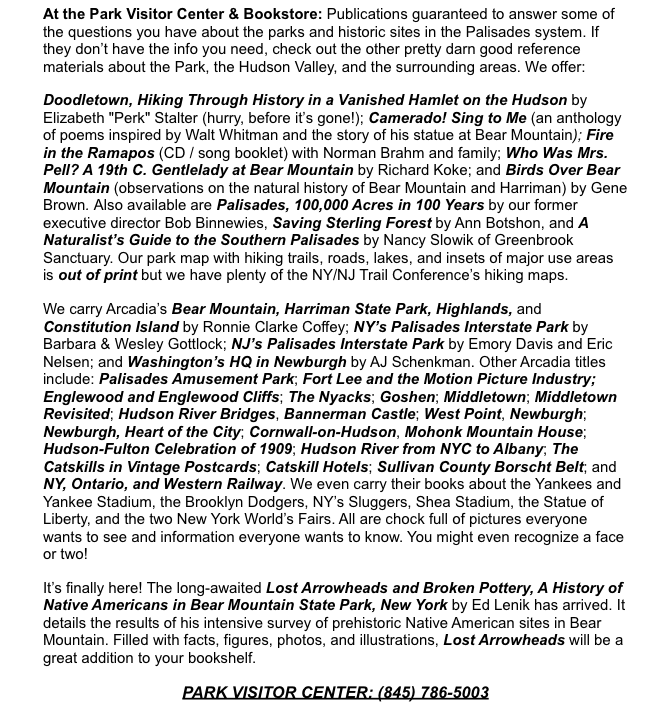 At the Park Visitor Center & Bookstore: Publications guaranteed to answer some of the questions you have about the parks and historic sites in the Palisades system. If they don't have the info you need, check out the other pretty darn good reference materials about the Park, the Hudson Valley, and the surrounding areas. We offer:

Doodletown, Hiking Through History in a Vanished Hamlet on the Hudson by Elizabeth "Perk" Stalter (hurry, before it's gone!); Camerado! Sing to Me (an anthology of poems inspired by Walt Whitman and the story of his statue at Bear Mountain); Fire in the Ramapos (CD / song booklet) with Norman Brahm and family; Who Was Mrs. Pell? A 19th C. Gentlelady at Bear Mountain by Richard Koke; and Birds Over Bear Mountain (observations on the natural history of Bear Mountain and Harriman) by Gene Brown. Also available are Palisades, 100,000 Acres in 100 Years by our former executive director Bob Binnewies, Saving Sterling Forest by Ann Botshon, and A Naturalist's Guide to the Southern Palisades by Nancy Slowik of Greenbrook Sanctuary. Our park map with hiking trails, roads, lakes, and insets of major use areas is out of print but we have plenty of the NY/NJ Trail Conference's hiking maps.

We carry Arcadia's Bear Mountain, Harriman State Park, Highlands, and Constitution Island by Ronnie Clarke Coffey; NY's Palisades Interstate Park by Barbara & Wesley Gottlock; NJ's Palisades Interstate Park by Emory Davis and Eric Nelsen; and Washington's HQ in Newburgh by AJ Schenkman. Other Arcadia titles include: Palisades Amusement Park; Fort Lee and the Motion Picture Industry; Englewood and Englewood Cliffs; The Nyacks; Goshen; Middletown; Middletown Revisited; Hudson River Bridges, Bannerman Castle; West Point, Newburgh; Newburgh, Heart of the City; Cornwall-on-Hudson, Mohonk Mountain House; Hudson-Fulton Celebration of 1909; Hudson River from NYC to Albany; The Catskills in Vintage Postcards; Catskill Hotels; Sullivan County Borscht Belt; and NY, Ontario, and Western Railway. We even carry their books about the Yankees and Yankee Stadium, the Brooklyn Dodgers, NY's Sluggers, Shea Stadium, the Statue of Liberty, and the two New York World's Fairs. All are chock full of pictures everyone wants to see and information everyone wants to know. You might even recognize a face or two!

It's finally here! The long-awaited Lost Arrowheads and Broken Pottery, A History of Native Americans in Bear Mountain State Park, New York by Ed Lenik has arrived. It details the results of his intensive survey of prehistoric Native American sites in Bear Mountain. Filled with facts, figures, photos, and illustrations, Lost Arrowheads will be a great addition to your bookshelf.

PARK VISITOR CENTER: (845) 786-5003